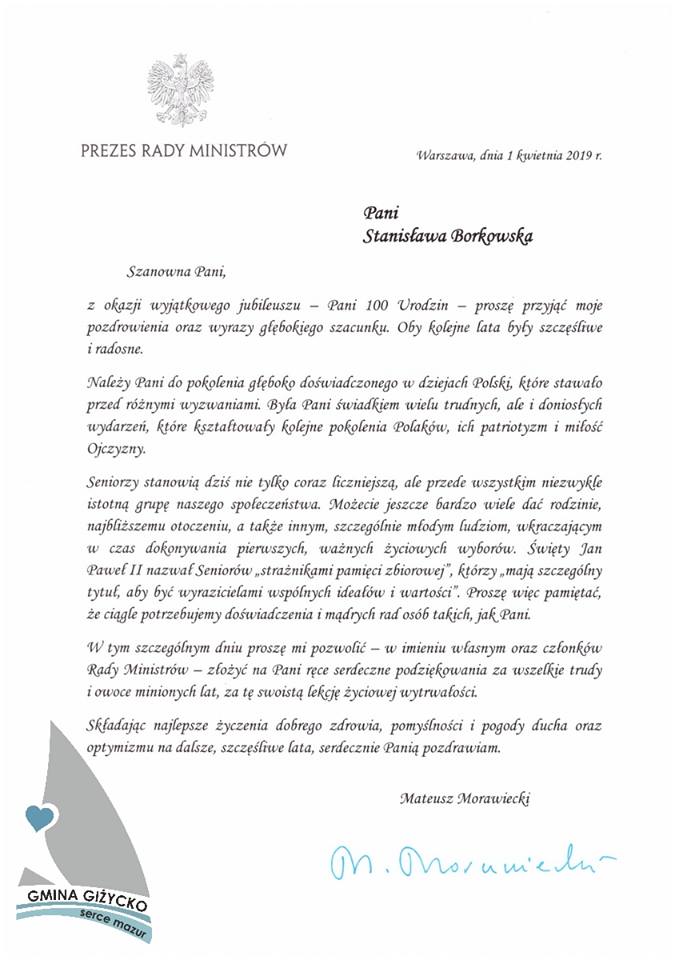 PREZES RADY MINISTRÓW

Warszawa, dnia 1 kwietnia 2019 r.

Pani
Stanisława Borkowska

Szanowna Pani,

z okazji wyjątkowego jubileuszu – Pani 100 Urodzin – proszę przyjąć moje pozdrowienia oraz wyrazy głębokiego szacunku. Oby kolejne lata były szczęśliwe i radosne.

Należy Pani do pokolenia głęboko doświadczonego w dziejach Polski, które stawało przed różnymi wyzwaniami. Była Pani świadkiem wielu trudnych, ale i doniosłych wydarzeń, które kształtowały kolejne pokolenia Polaków, ich patriotyzm i miłość Ojczyzny.

Seniorzy stanowią dziś nie tylko coraz liczniejszą, ale przede wszystkim niezwykle istotną grupę naszego społeczeństwa. Możecie jeszcze bardzo wiele dać rodzinie, najbliższemu otoczeniu, a także innym, szczególnie młodym ludziom, wkraczającym w czas dokonywania pierwszych, ważnych życiowych wyborów. Święty Jan Paweł II nazwał Seniorów „strażnikami pamięci zbiorowej", którzy „mają szczególny tytuł, aby być wyrazicielami wspólnych ideałów i wartości". Proszę więc pamiętać, że ciągle potrzebujemy doświadczenia i mądrych rad osób takich, jak Pani.

W tym szczególnym dniu proszę mi pozwolić – w imieniu własnym oraz członków Rady Ministrów – złożyć na Pani ręce serdeczne podziękowania za wszelkie trudy i owoce minionych lat, za tę swoistą lekcję życiowej wytrwałości.

Składając najlepsze życzenia dobrego zdrowia, pomyślności i pogody ducha oraz optymizmu na dalsze, szczęśliwe lata, serdecznie Panią pozdrawiam.

Mateusz Morawiecki

M. Morawiecki

GMINA GIŻYCKO
serce mazur